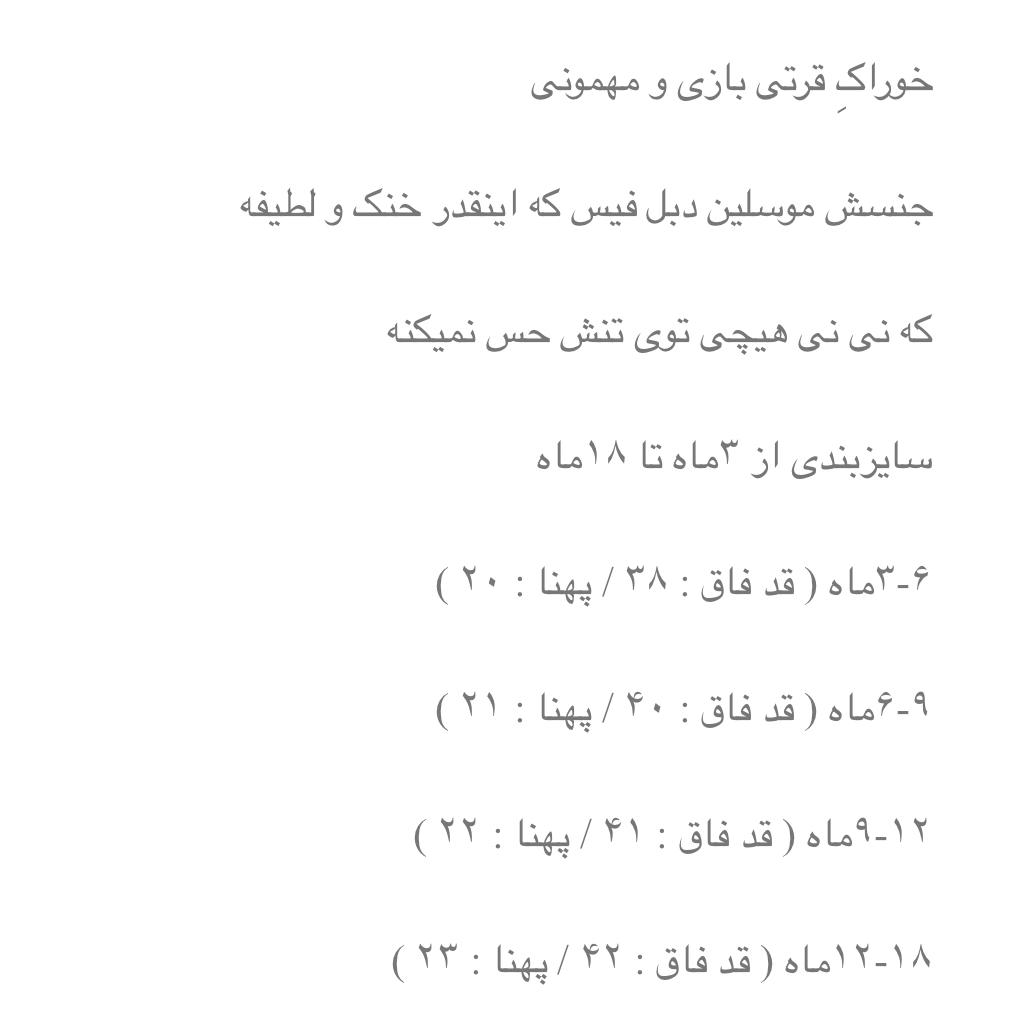 خوراکِ قرتی بازی و مهمونی

جنسش موسلین دبل فیس که اینقدر خنک و لطیفه

که نی نی هیچی توی تنش حس نمیکنه

سایزبندی از ۳ماه تا ۱۸ماه

۳-۶ماه ( قد فاق : ۳۸ / پهنا : ۲۰ )

۶-۹ماه ( قد فاق : ۴۰ / پهنا : ۲۱ )

۹-۱۲ماه ( قد فاق : ۴۱ / پهنا : ۲۲ )

۱۲-۱۸ماه ( قد فاق : ۴۲ / پهنا : ۲۳ )